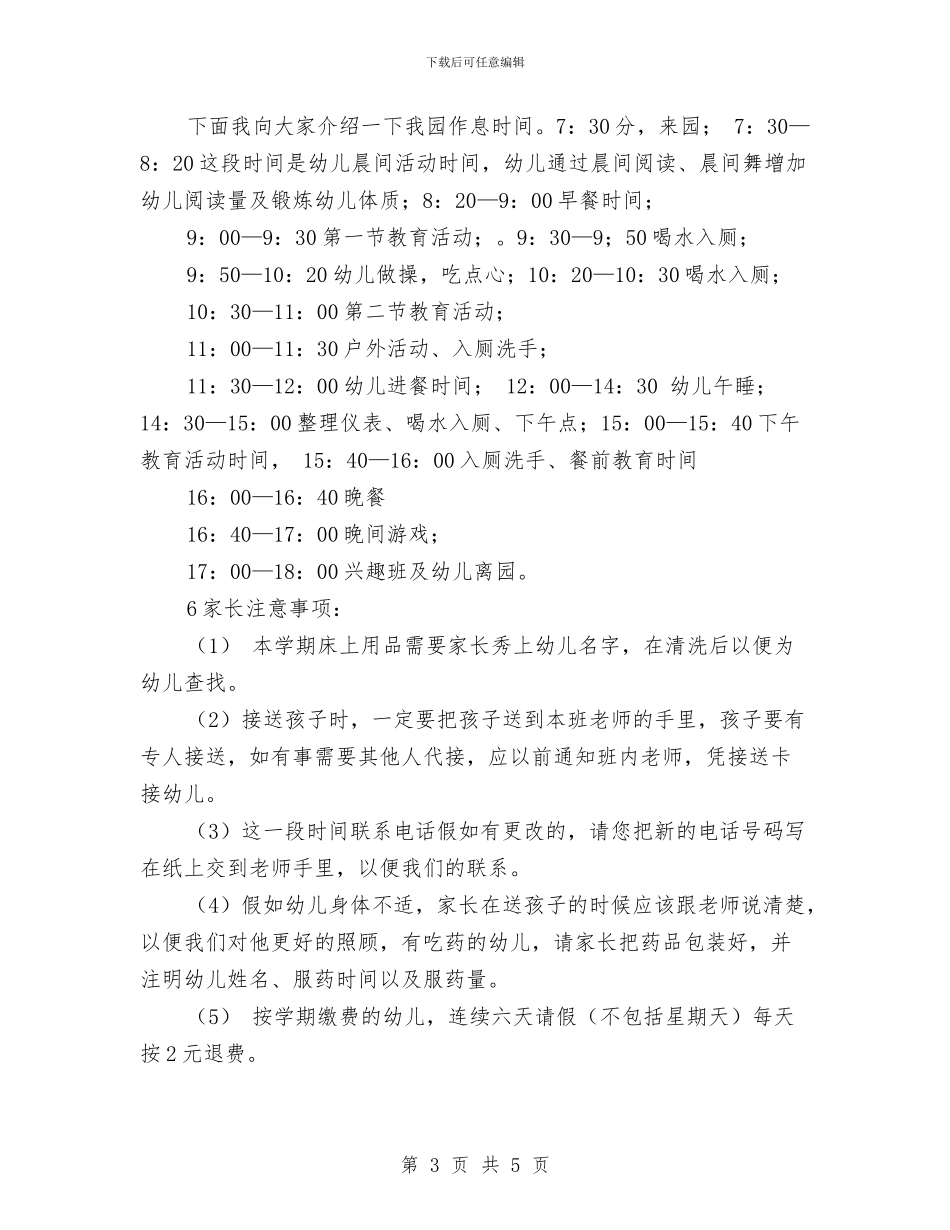 下载后可任意编辑

下面我向大家介绍一下我园作息时间。7：30分，来园； 7：30—8：20这段时间是幼儿晨间活动时间，幼儿通过晨间阅读、晨间舞增加幼儿阅读量及锻炼幼儿体质；8：20—9：00早餐时间；

9：00—9：30第一节教育活动；。9：30—9；50喝水入厕；

9：50—10：20幼儿做操，吃点心；10：20—10：30喝水入厕；

10：30—11：00第二节教育活动；

11：00—11：30户外活动、入厕洗手；

11：30—12：00幼儿进餐时间； 12：00—14：30 幼儿午睡；14：30—15：00整理仪表、喝水入厕、下午点；15：00—15：40下午教育活动时间， 15：40—16：00入厕洗手、餐前教育时间

16：00—16：40晚餐

16：40—17：00晚间游戏；

17：00—18：00兴趣班及幼儿离园。

6家长注意事项：

（1） 本学期床上用品需要家长秀上幼儿名字，在清洗后以便为幼儿查找。

（2）接送孩子时，一定要把孩子送到本班老师的手里，孩子要有专人接送，如有事需要其他人代接，应以前通知班内老师，凭接送卡接幼儿。

（3）这一段时间联系电话假如有更改的，请您把新的电话号码写在纸上交到老师手里，以便我们的联系。

（4）假如幼儿身体不适，家长在送孩子的时候应该跟老师说清楚，以便我们对他更好的照顾，有吃药的幼儿，请家长把药品包装好，并注明幼儿姓名、服药时间以及服药量。

（5） 按学期缴费的幼儿，连续六天请假（不包括星期天）每天按2元退费。

第 3 页 共 5 页